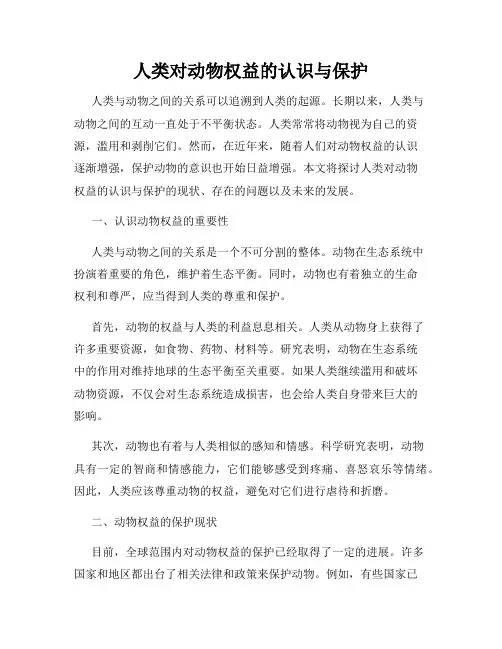 人类对动物权益的认识与保护

人类与动物之间的关系可以追溯到人类的起源。长期以来，人类与动物之间的互动一直处于不平衡状态。人类常常将动物视为自己的资源，滥用和剥削它们。然而，在近年来，随着人们对动物权益的认识逐渐增强，保护动物的意识也开始日益增强。本文将探讨人类对动物权益的认识与保护的现状、存在的问题以及未来的发展。

一、认识动物权益的重要性

人类与动物之间的关系是一个不可分割的整体。动物在生态系统中扮演着重要的角色，维护着生态平衡。同时，动物也有着独立的生命权利和尊严，应当得到人类的尊重和保护。

首先，动物的权益与人类的利益息息相关。人类从动物身上获得了许多重要资源，如食物、药物、材料等。研究表明，动物在生态系统中的作用对维持地球的生态平衡至关重要。如果人类继续滥用和破坏动物资源，不仅会对生态系统造成损害，也会给人类自身带来巨大的影响。

其次，动物也有着与人类相似的感知和情感。科学研究表明，动物具有一定的智商和情感能力，它们能够感受到疼痛、喜怒哀乐等情绪。因此，人类应该尊重动物的权益，避免对它们进行虐待和折磨。

二、动物权益的保护现状

目前，全球范围内对动物权益的保护已经取得了一定的进展。许多国家和地区都出台了相关法律和政策来保护动物。例如，有些国家已